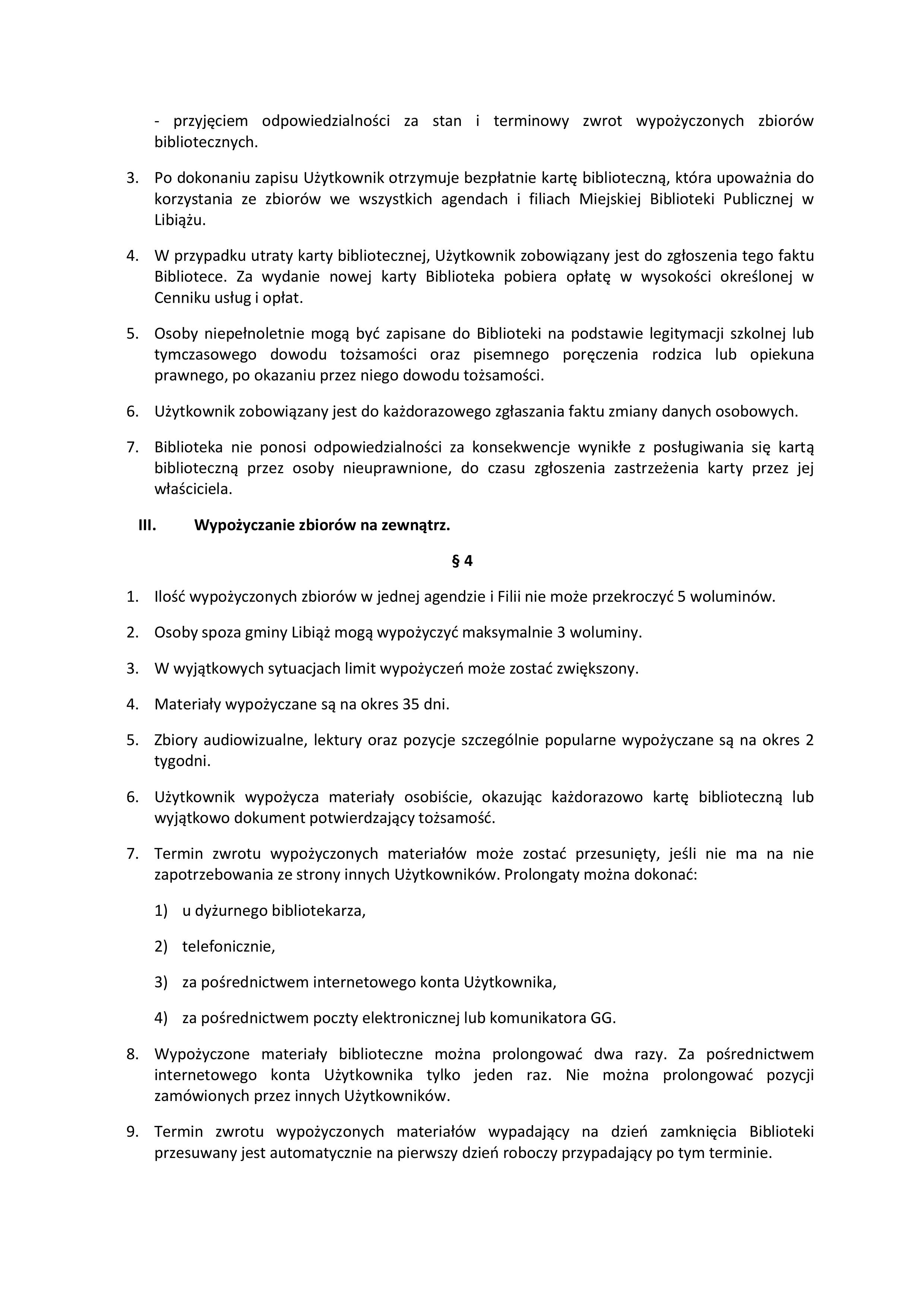 - przyjęciem odpowiedzialności za stan i terminowy zwrot wypożyczonych zbiorów bibliotecznych.

3. Po dokonaniu zapisu Użytkownik otrzymuje bezpłatnie kartę biblioteczną, która upoważnia do korzystania ze zbiorów we wszystkich agendach i filiach Miejskiej Biblioteki Publicznej w Libiążu.

4. W przypadku utraty karty bibliotecznej, Użytkownik zobowiązany jest do zgłoszenia tego faktu Bibliotece. Za wydanie nowej karty Biblioteka pobiera opłatę w wysokości określonej w Cenniku usług i opłat.

5. Osoby niepełnoletnie mogą być zapisane do Biblioteki na podstawie legitymacji szkolnej lub tymczasowego dowodu tożsamości oraz pisemnego poręczenia rodzica lub opiekuna prawnego, po okazaniu przez niego dowodu tożsamości.

6. Użytkownik zobowiązany jest do każdorazowego zgłaszania faktu zmiany danych osobowych.

7. Biblioteka nie ponosi odpowiedzialności za konsekwencje wynikłe z posługiwania się kartą biblioteczną przez osoby nieuprawnione, do czasu zgłoszenia zastrzeżenia karty przez jej właściciela.

III. Wypożyczanie zbiorów na zewnątrz.

§ 4

1. Ilość wypożyczonych zbiorów w jednej agendzie i Filii nie może przekroczyć 5 woluminów.

2. Osoby spoza gminy Libiąż mogą wypożyczyć maksymalnie 3 woluminy.

3. W wyjątkowych sytuacjach limit wypożyczeń może zostać zwiększony.

4. Materiały wypożyczane są na okres 35 dni.

5. Zbiory audiowizualne, lektury oraz pozycje szczególnie popularne wypożyczane są na okres 2 tygodni.

6. Użytkownik wypożycza materiały osobiście, okazując każdorazowo kartę biblioteczną lub wyjątkowo dokument potwierdzający tożsamość.

7. Termin zwrotu wypożyczonych materiałów może zostać przesunięty, jeśli nie ma na nie zapotrzebowania ze strony innych Użytkowników. Prolongaty można dokonać:

1) u dyżurnego bibliotekarza,

2) telefonicznie,

3) za pośrednictwem internetowego konta Użytkownika,

4) za pośrednictwem poczty elektronicznej lub komunikatora GG.

8. Wypożyczone materiały biblioteczne można prolongować dwa razy. Za pośrednictwem internetowego konta Użytkownika tylko jeden raz. Nie można prolongować pozycji zamówionych przez innych Użytkowników.

9. Termin zwrotu wypożyczonych materiałów wypadający na dzień zamknięcia Biblioteki przesuwany jest automatycznie na pierwszy dzień roboczy przypadający po tym terminie.